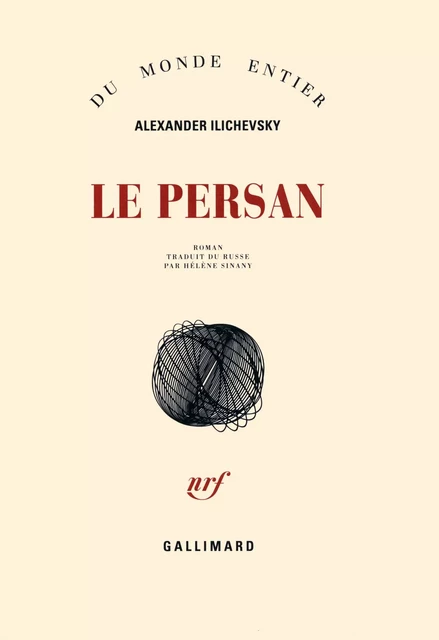 DU MONDE ENTIER

ALEXANDER ILICHEVSKY

LE PERSAN

ROMAN
TRADUIT DU RUSSE
PAR HÉLÈNE SINANY

nrf

GALLIMARD